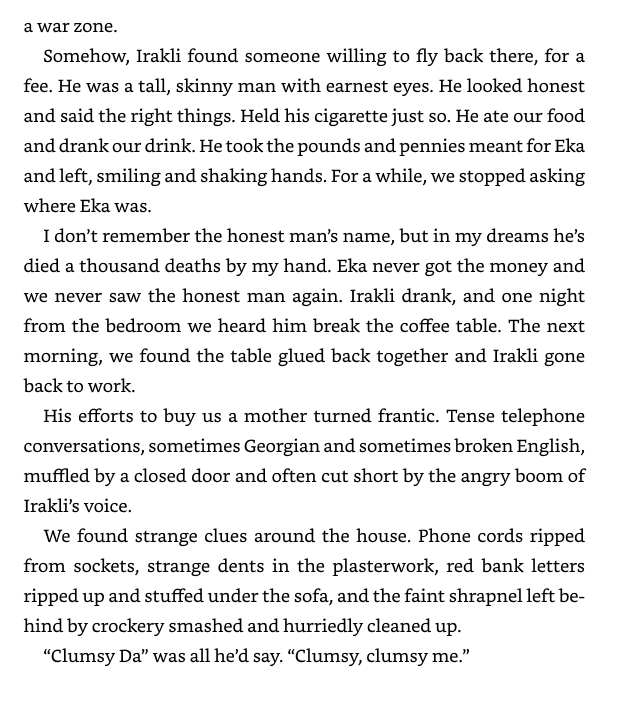 a war zone.

Somehow, Irakli found someone willing to fly back there, for a fee. He was a tall, skinny man with earnest eyes. He looked honest and said the right things. Held his cigarette just so. He ate our food and drank our drink. He took the pounds and pennies meant for Eka and left, smiling and shaking hands. For a while, we stopped asking where Eka was.

I don't remember the honest man's name, but in my dreams he's died a thousand deaths by my hand. Eka never got the money and we never saw the honest man again. Irakli drank, and one night from the bedroom we heard him break the coffee table. The next morning, we found the table glued back together and Irakli gone back to work.

His efforts to buy us a mother turned frantic. Tense telephone conversations, sometimes Georgian and sometimes broken English, muffled by a closed door and often cut short by the angry boom of Irakli's voice.

We found strange clues around the house. Phone cords ripped from sockets, strange dents in the plasterwork, red bank letters ripped up and stuffed under the sofa, and the faint shrapnel left behind by crockery smashed and hurriedly cleaned up.

"Clumsy Da" was all he'd say. "Clumsy, clumsy me."